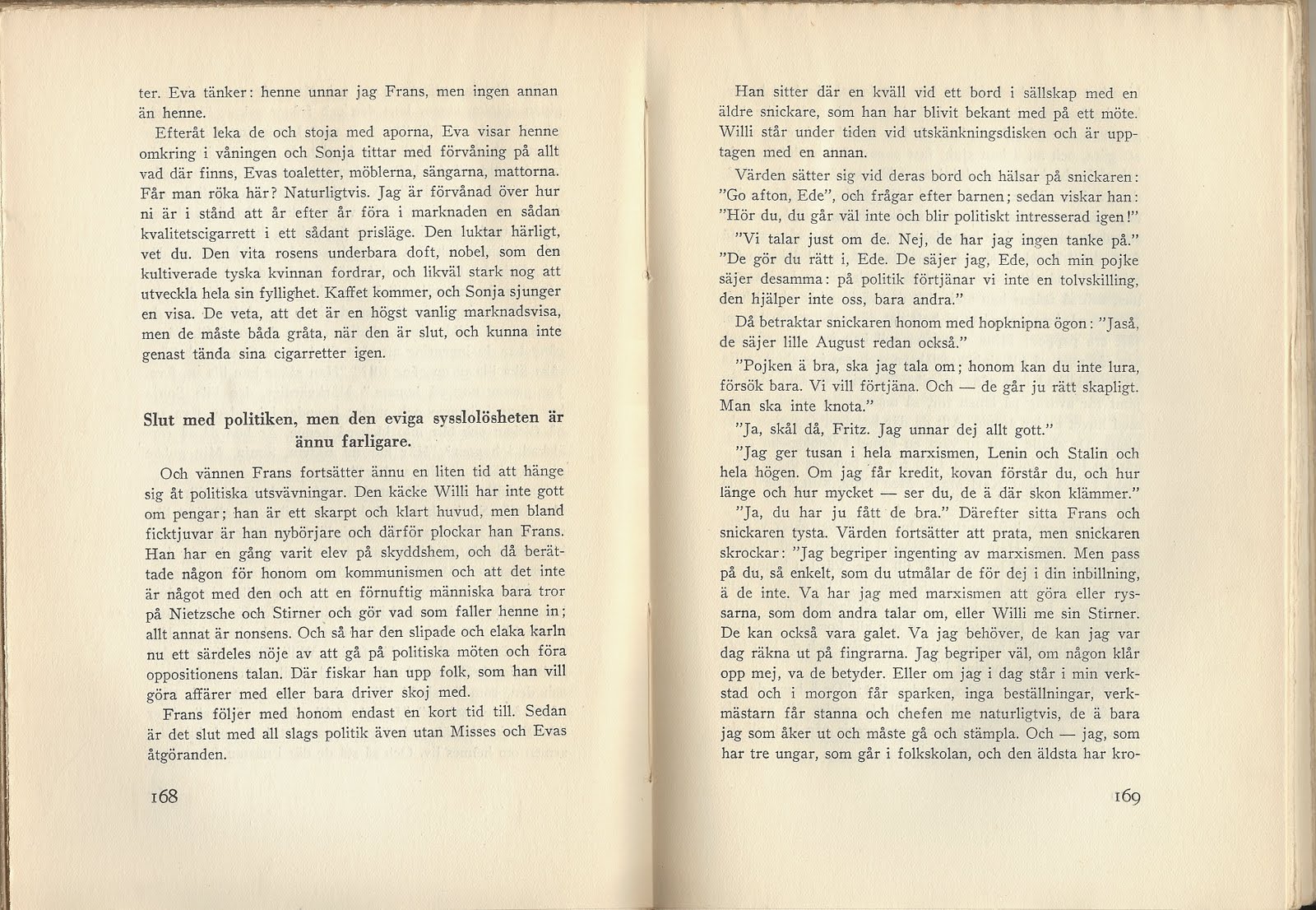 ter. Eva tänker: henne unnar jag Frans, men ingen annan än henne.

Efteråt leka de och stoja med aporna, Eva visar henne omkring i våningen och Sonja tittar med förvåning på allt vad där finns, Evas toaletter, möblerna, sängarna, mattorna. Får man röka här? Naturligtvis. Jag är förvånad över hur ni är i stånd att år efter år föra i marknaden en sådan kvalitetscigarrett i ett sådant prisläge. Den luktar härligt, vet du. Den vita rosens underbara doft, nobel, som den kultiverade tyska kvinnan fordrar, och likväl stark nog att utveckla hela sin fyllighet. Kaffet kommer, och Sonja sjunger en visa. De veta, att det är en högst vanlig marknadsvisa, men de måste båda gråta, när den är slut, och kunna inte genast tända sina cigarretter igen.

Slut med politiken, men den eviga sysslolösheten är ännu farligare.

Och vännen Frans fortsätter ännu en liten tid att hänge sig åt politiska utsvävningar. Den käcke Willi har inte gott om pengar; han är ett skarpt och klart huvud, men bland ficktjuvar är han nybörjare och därför plockar han Frans. Han har en gång varit elev på skyddshem, och då berättade någon för honom om kommunismen och att det inte är något med den och att en förnuftig människa bara tror på Nietzsche och Stirner och gör vad som faller henne in; allt annat är nonsens. Och så har den slipade och elaka karln nu ett särdeles nöje av att gå på politiska möten och föra oppositionens talan. Där fiskar han upp folk, som han vill göra affärer med eller bara driver skoj med.

Frans följer med honom endast en kort tid till. Sedan är det slut med all slags politik även utan Misses och Evas åtgöranden.

168

Han sitter där en kväll vid ett bord i sällskap med en äldre snickare, som han har blivit bekant med på ett möte. Willi står under tiden vid utskänkningsdisken och är upptagen med en annan.

Värden sätter sig vid deras bord och hälsar på snickaren: "Go afton, Ede", och frågar efter barnen; sedan viskar han: "Hör du, du går väl inte och blir politiskt intresserad igen!"

"Vi talar just om de. Nej, de har jag ingen tanke på."

"De gör du rätt i, Ede. De säjer jag, Ede, och min pojke säjer desamma: på politik förtjänar vi inte en tolvskilling, den hjälper inte oss, bara andra."

Då betraktar snickaren honom med hopknipna ögon: "Jaså, de säjer lille August redan också."

"Pojken ä bra, ska jag tala om; honom kan du inte lura, försök bara. Vi vill förtjäna. Och — de går ju rätt skapligt. Man ska inte knota."

"Ja, skål då, Fritz. Jag unnar dej allt gott."

"Jag ger tusan i hela marxismen, Lenin och Stalin och hela högen. Om jag får kredit, kovan förstår du, och hur länge och hur mycket — ser du, de ä där skon klämmer."

"Ja, du har ju fått de bra." Därefter sitta Frans och snickaren tysta. Värden fortsätter att prata, men snickaren skrockar: "Jag begriper ingenting av marxismen. Men pass på du, så enkelt, som du utmålar de för dej i din inbillning, ä de inte. Va har jag med marxismen att göra eller ryssarna, som dom andra talar om, eller Willi me sin Stirner. De kan också vara galet. Va jag behöver, de kan jag var dag räkna ut på fingrarna. Jag begriper väl, om någon klår opp mej, va de betyder. Eller om jag i dag står i min verkstad och i morgon får sparken, inga beställningar, verkmästarn får stanna och chefen me naturligtvis, de ä bara jag som åker ut och måste gå och stämpla. Och — jag, som har tre ungar, som går i folkskolan, och den äldsta har kro-

169